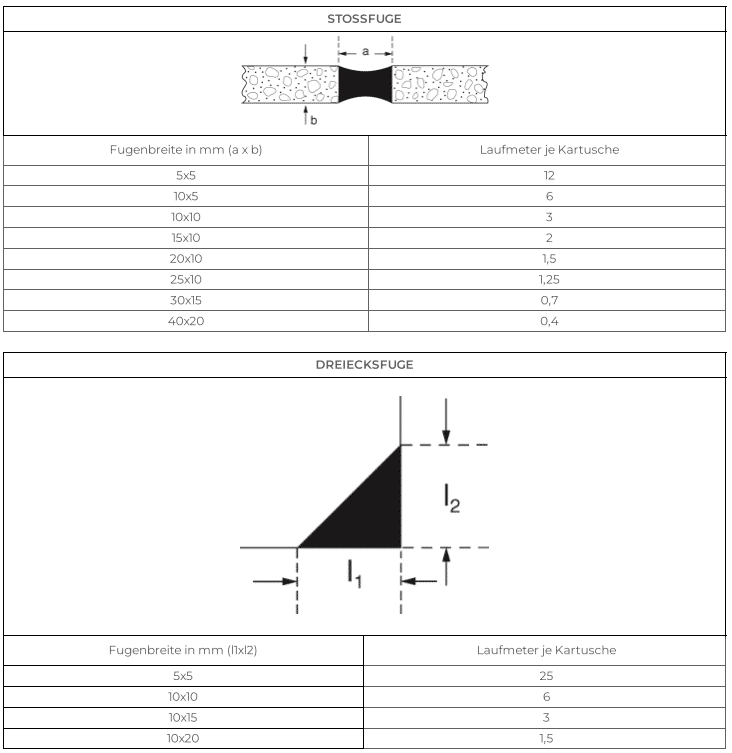 STOSSFUGE

a

b

| Fugenbreite in mm (a x b) | Laufmeter je Kartusche |
|---|---|
| 5x5 | 12 |
| 10x5 | 6 |
| 10x10 | 3 |
| 15x10 | 2 |
| 20x10 | 1,5 |
| 25x10 | 1,25 |
| 30x15 | 0,7 |
| 40x20 | 0,4 |

DREIECKSFUGE

$l_2$

$l_1$

| Fugenbreite in mm (l1xl2) | Laufmeter je Kartusche |
|---|---|
| 5x5 | 25 |
| 10x10 | 6 |
| 10x15 | 3 |
| 10x20 | 1,5 |